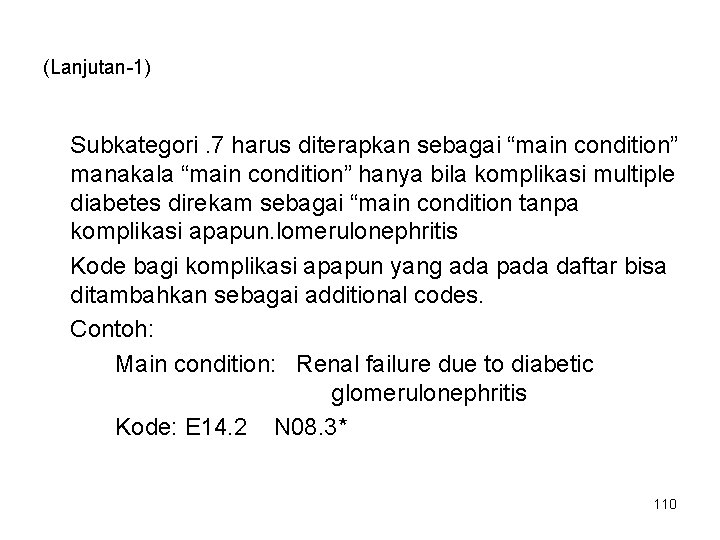 (Lanjutan-1)

Subkategori .7 harus diterapkan sebagai “main condition” manakala “main condition” hanya bila komplikasi multiple diabetes direkam sebagai “main condition tanpa komplikasi apapun.lomerulonephritis

Kode bagi komplikasi apapun yang ada pada daftar bisa ditambahkan sebagai additional codes.

Contoh:

Main condition: Renal failure due to diabetic glomerulonephritis

Kode: E14.2 N08.3*

110